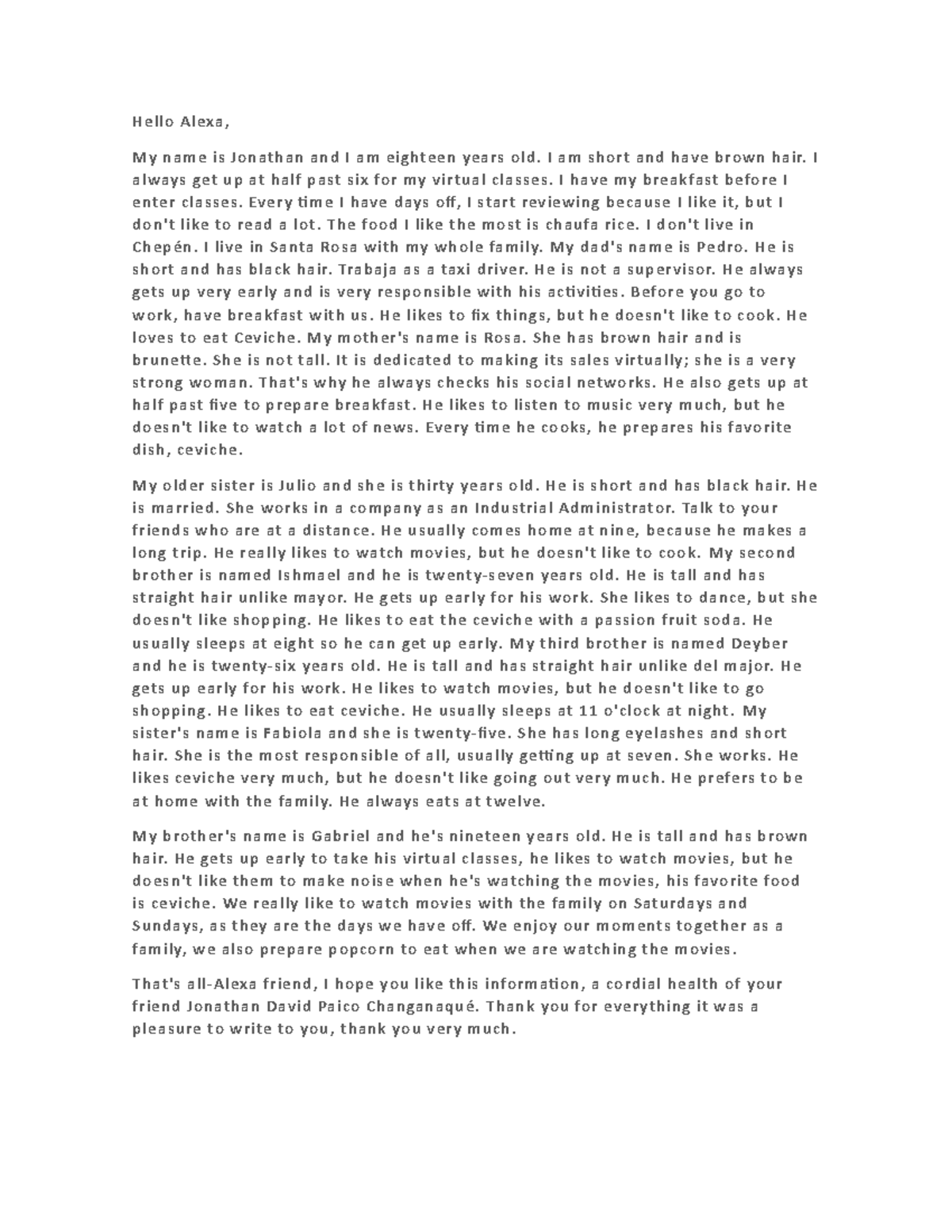 Hello Alexa,

My name is Jonathan and I am eighteen years old. I am short and have brown hair. I always get up at half past six for my virtual classes. I have my breakfast before I enter classes. Every time I have days off, I start reviewing because I like it, but I don't like to read a lot. The food I like the most is chaufa rice. I don't live in Chepén. I live in Santa Rosa with my whole family. My dad's name is Pedro. He is short and has black hair. Trabaja as a taxi driver. He is not a supervisor. He always gets up very early and is very responsible with his activities. Before you go to work, have breakfast with us. He likes to fix things, but he doesn't like to cook. He loves to eat Ceviche. My mother's name is Rosa. She has brown hair and is brunette. She is not tall. It is dedicated to making its sales virtually; she is a very strong woman. That's why he always checks his social networks. He also gets up at half past five to prepare breakfast. He likes to listen to music very much, but he doesn't like to watch a lot of news. Every time he cooks, he prepares his favorite dish, ceviche.

My older sister is Julio and she is thirty years old. He is short and has black hair. He is married. She works in a company as an Industrial Administrator. Talk to your friends who are at a distance. He usually comes home at nine, because he makes a long trip. He really likes to watch movies, but he doesn't like to cook. My second brother is named Ishmael and he is twenty-seven years old. He is tall and has straight hair unlike mayor. He gets up early for his work. She likes to dance, but she doesn't like shopping. He likes to eat the ceviche with a passion fruit soda. He usually sleeps at eight so he can get up early. My third brother is named Deyber and he is twenty-six years old. He is tall and has straight hair unlike del major. He gets up early for his work. He likes to watch movies, but he doesn't like to go shopping. He likes to eat ceviche. He usually sleeps at 11 o'clock at night. My sister's name is Fabiola and she is twenty-five. She has long eyelashes and short hair. She is the most responsible of all, usually getting up at seven. She works. He likes ceviche very much, but he doesn't like going out very much. He prefers to be at home with the family. He always eats at twelve.

My brother's name is Gabriel and he's nineteen years old. He is tall and has brown hair. He gets up early to take his virtual classes, he likes to watch movies, but he doesn't like them to make noise when he's watching the movies, his favorite food is ceviche. We really like to watch movies with the family on Saturdays and Sundays, as they are the days we have off. We enjoy our moments together as a family, we also prepare popcorn to eat when we are watching the movies.

That's all-Alexa friend, I hope you like this information, a cordial health of your friend Jonathan David Paico Changanaqué. Thank you for everything it was a pleasure to write to you, thank you very much.